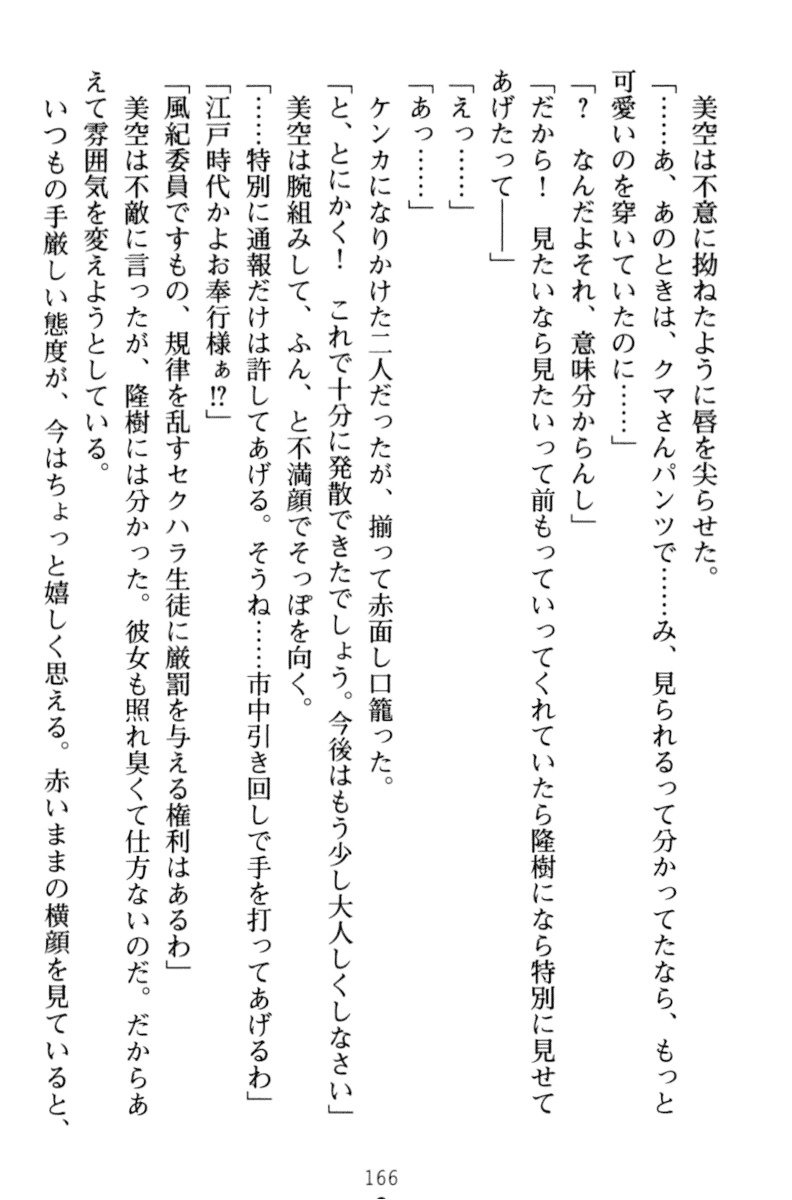 美空は不意に拗ねたように唇を尖らせた。

「……あ、あのときは、クマさんパンツで……み、見られるって分かってたなら、もっと可愛いのを穿いていたのに……」

「？　なんだよそれ、意味分からんし」

「だから！　見たいなら見たいって前もっていってくれていたら隆樹になら特別に見せてあげたって――」

「えっ……」

「あっ……」

ケンカになりかけた二人だったが、揃って赤面し口籠った。

「と、とにかく！　これで十分に発散できたでしょう。今後はもう少し大人しくしなさい」

美空は腕組みして、ふん、と不満顔でそっぽを向く。

「……特別に通報だけは許してあげる。そうね……市中引き回しで手を打ってあげるわ」

「江戸時代かよお奉行様ぁ!?」

「風紀委員ですもの、規律を乱すセクハラ生徒に厳罰を与える権利はあるわ」

美空は不敵に言ったが、隆樹には分かった。彼女も照れ臭くて仕方ないのだ。だからあえて雰囲気を変えようとしている。

いつもの手厳しい態度が、今はちょっと嬉しく思える。赤いままの横顔を見ていると、

166